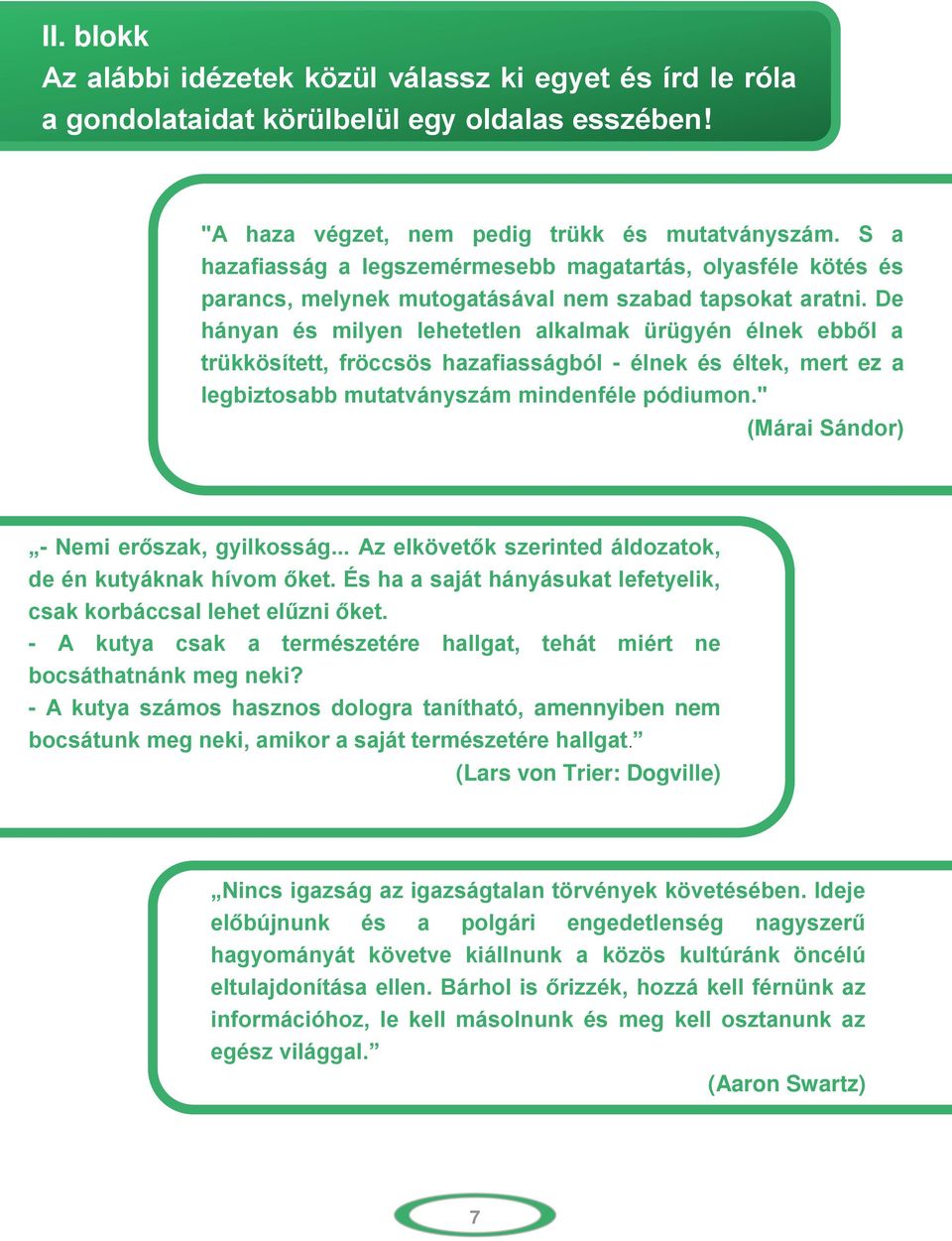 II. blokk
Az alábbi idézetek közül válassz ki egyet és írd le róla a gondolataidat körülbelül egy oldalas esszében!

"A haza végzet, nem pedig trükk és mutatványszám. S a hazafiasság a legszemérmesebb magatartás, olyasféle kötés és parancs, melynek mutogatásával nem szabad tapsokat aratni. De hányan és milyen lehetetlen alkalmak ürügyén élnek ebből a trükkösített, fröccsös hazafiasságból - élnek és éltek, mert ez a legbiztosabb mutatványszám mindenféle pódiumon."
(Márai Sándor)

„- Nemi erőszak, gyilkosság... Az elkövetők szerinted áldozatok, de én kutyáknak hívom őket. És ha a saját hányásukat lefetyelik, csak korbáccsal lehet elűzni őket.
- A kutya csak a természetére hallgat, tehát miért ne bocsáthatnánk meg neki?
- A kutya számos hasznos dologra tanítható, amennyiben nem bocsátunk meg neki, amikor a saját természetére hallgat.”
(Lars von Trier: Dogville)

„Nincs igazság az igazságtalan törvények követésében. Ideje előbújnunk és a polgári engedetlenség nagyszerű hagyományát követve kiállnunk a közös kultúránk öncélú eltulajdonítása ellen. Bárhol is őrizzék, hozzá kell férnünk az információhoz, le kell másolnunk és meg kell osztanunk az egész világgal.”
(Aaron Swartz)

7